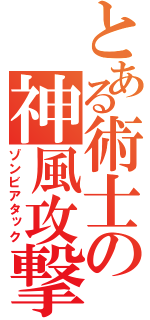 とある術士の神風攻撃
ゾンビアタック